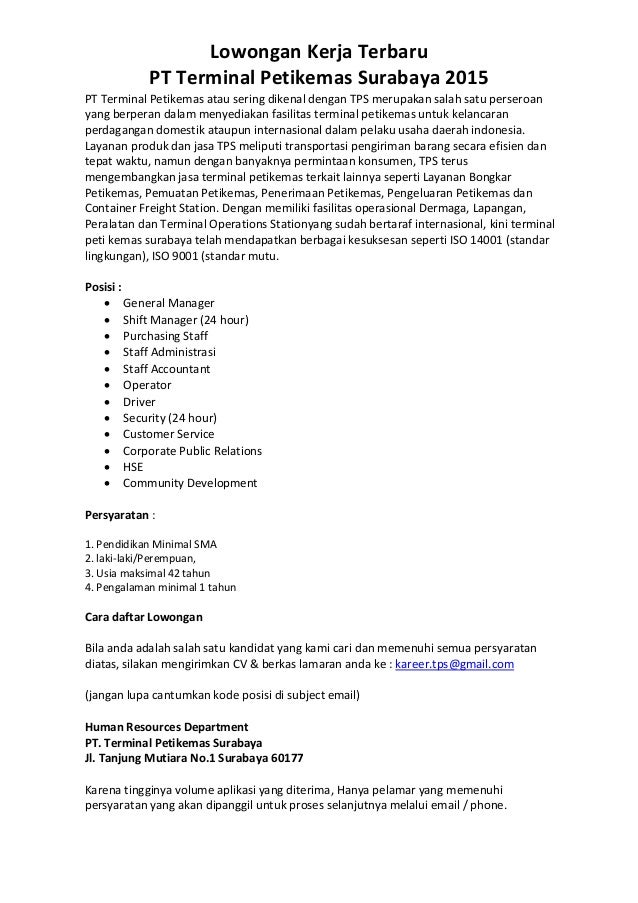 Lowongan Kerja Terbaru
PT Terminal Petikemas Surabaya 2015

PT Terminal Petikemas atau sering dikenal dengan TPS merupakan salah satu perseroan yang berperan dalam menyediakan fasilitas terminal petikemas untuk kelancaran perdagangan domestik ataupun internasional dalam pelaku usaha daerah indonesia. Layanan produk dan jasa TPS meliputi transportasi pengiriman barang secara efisien dan tepat waktu, namun dengan banyaknya permintaan konsumen, TPS terus mengembangkan jasa terminal petikemas terkait lainnya seperti Layanan Bongkar Petikemas, Pemuatan Petikemas, Penerimaan Petikemas, Pengeluaran Petikemas dan Container Freight Station. Dengan memiliki fasilitas operasional Dermaga, Lapangan, Peralatan dan Terminal Operations Stationyang sudah bertaraf internasional, kini terminal peti kemas surabaya telah mendapatkan berbagai kesuksesan seperti ISO 14001 (standar lingkungan), ISO 9001 (standar mutu.

Posisi :
• General Manager
• Shift Manager (24 hour)
• Purchasing Staff
• Staff Administrasi
• Staff Accountant
• Operator
• Driver
• Security (24 hour)
• Customer Service
• Corporate Public Relations
• HSE
• Community Development

Persyaratan :

1. Pendidikan Minimal SMA
2. laki-laki/Perempuan,
3. Usia maksimal 42 tahun
4. Pengalaman minimal 1 tahun

Cara daftar Lowongan

Bila anda adalah salah satu kandidat yang kami cari dan memenuhi semua persyaratan diatas, silakan mengirimkan CV & berkas lamaran anda ke : kareer.tps@gmail.com

(jangan lupa cantumkan kode posisi di subject email)

Human Resources Department
PT. Terminal Petikemas Surabaya
Jl. Tanjung Mutiara No.1 Surabaya 60177

Karena tingginya volume aplikasi yang diterima, Hanya pelamar yang memenuhi persyaratan yang akan dipanggil untuk proses selanjutnya melalui email / phone.